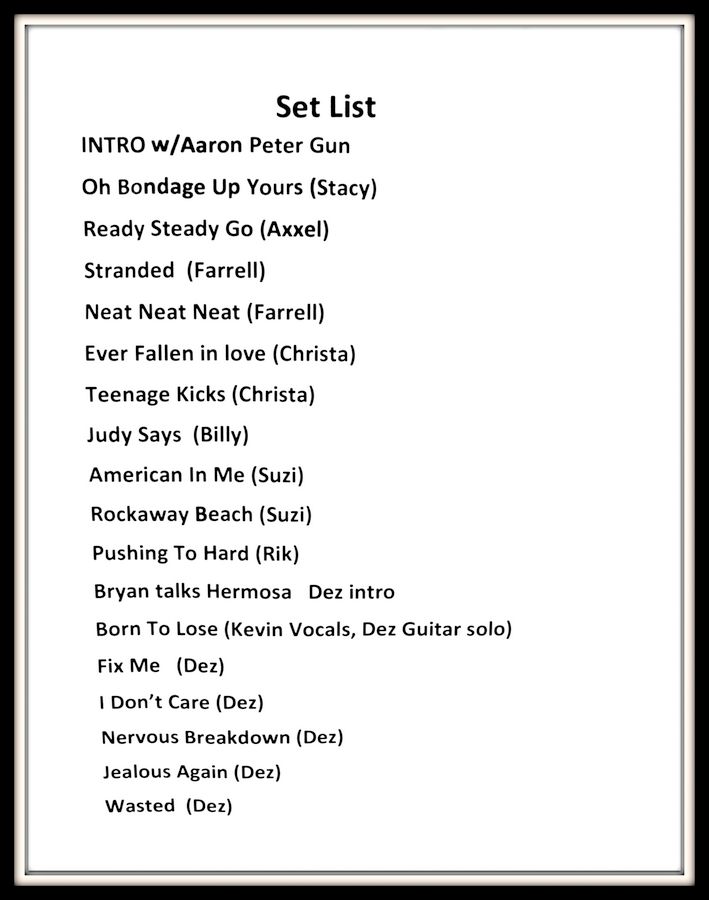 Set List

INTRO w/Aaron Peter Gun

Oh Bondage Up Yours (Stacy)

Ready Steady Go (Axxel)

Stranded (Farrell)

Neat Neat Neat (Farrell)

Ever Fallen in love (Christa)

Teenage Kicks (Christa)

Judy Says (Billy)

American In Me (Suzi)

Rockaway Beach (Suzi)

Pushing To Hard (Rik)

Bryan talks Hermosa Dez intro

Born To Lose (Kevin Vocals, Dez Guitar solo)

Fix Me (Dez)

I Don't Care (Dez)

Nervous Breakdown (Dez)

Jealous Again (Dez)

Wasted (Dez)